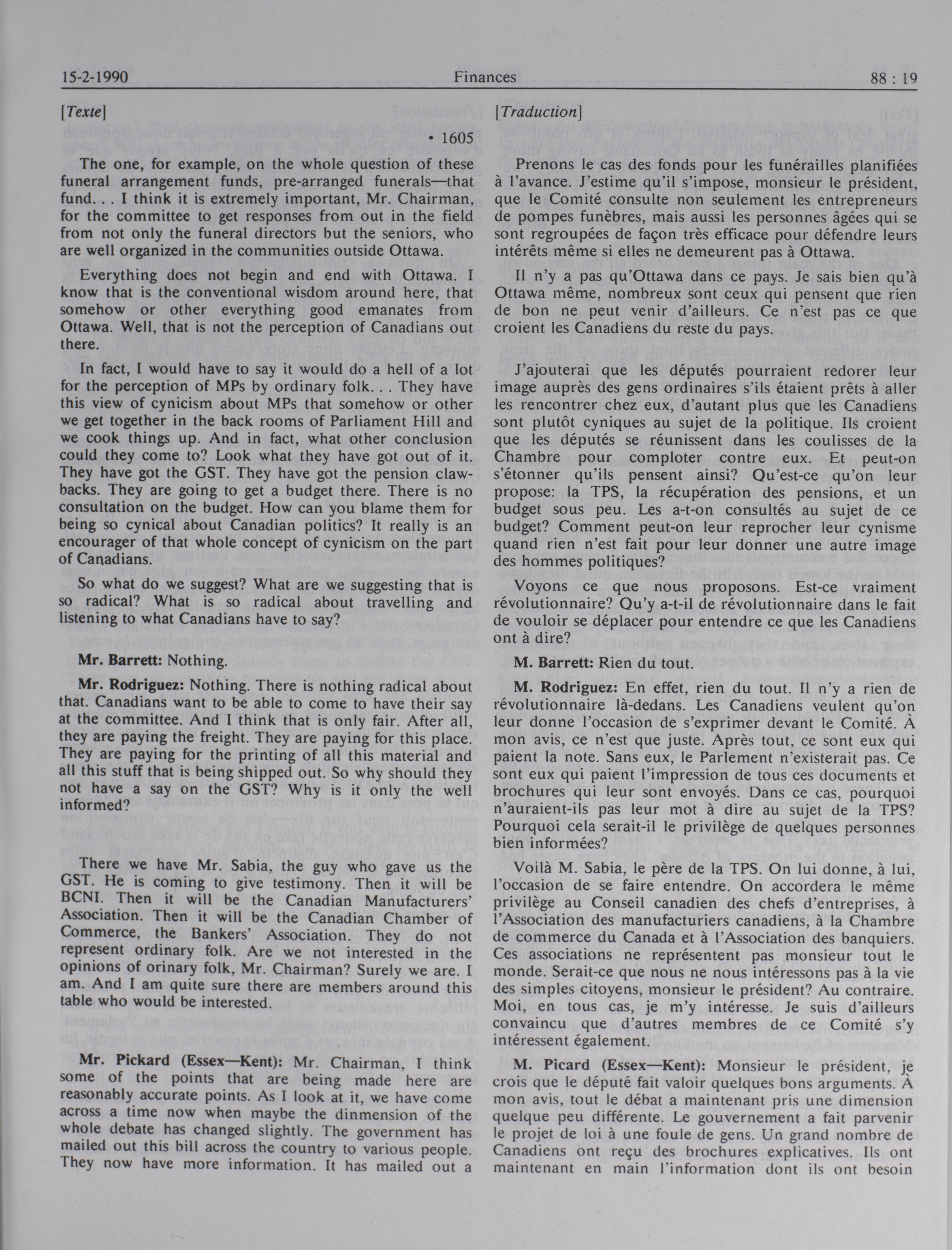 15-2-1990 Finances 88 : 19

[Texte]

• 1605

The one, for example, on the whole question of these funeral arrangement funds, pre-arranged funerals—that fund. . . I think it is extremely important, Mr. Chairman, for the committee to get responses from out in the field from not only the funeral directors but the seniors, who are well organized in the communities outside Ottawa.

Everything does not begin and end with Ottawa. I know that is the conventional wisdom around here, that somehow or other everything good emanates from Ottawa. Well, that is not the perception of Canadians out there.

In fact, I would have to say it would do a hell of a lot for the perception of MPs by ordinary folk. . . They have this view of cynicism about MPs that somehow or other we get together in the back rooms of Parliament Hill and we cook things up. And in fact, what other conclusion could they come to? Look what they have got out of it. They have got the GST. They have got the pension clawbacks. They are going to get a budget there. There is no consultation on the budget. How can you blame them for being so cynical about Canadian politics? It really is an encourager of that whole concept of cynicism on the part of Canadians.

So what do we suggest? What are we suggesting that is so radical? What is so radical about travelling and listening to what Canadians have to say?

Mr. Barrett: Nothing.

Mr. Rodriguez: Nothing. There is nothing radical about that. Canadians want to be able to come to have their say at the committee. And I think that is only fair. After all, they are paying the freight. They are paying for this place. They are paying for the printing of all this material and all this stuff that is being shipped out. So why should they not have a say on the GST? Why is it only the well informed?

There we have Mr. Sabia, the guy who gave us the GST. He is coming to give testimony. Then it will be BCNI. Then it will be the Canadian Manufacturers' Association. Then it will be the Canadian Chamber of Commerce, the Bankers' Association. They do not represent ordinary folk. Are we not interested in the opinions of orinary folk, Mr. Chairman? Surely we are. I am. And I am quite sure there are members around this table who would be interested.

Mr. Pickard (Essex—Kent): Mr. Chairman, I think some of the points that are being made here are reasonably accurate points. As I look at it, we have come across a time now when maybe the dinmension of the whole debate has changed slightly. The government has mailed out this bill across the country to various people. They now have more information. It has mailed out a

[Traduction]

Prenons le cas des fonds pour les funérailles planifiées à l'avance. J'estime qu'il s'impose, monsieur le président, que le Comité consulte non seulement les entrepreneurs de pompes funèbres, mais aussi les personnes âgées qui se sont regroupées de façon très efficace pour défendre leurs intérêts même si elles ne demeurent pas à Ottawa.

Il n'y a pas qu'Ottawa dans ce pays. Je sais bien qu'à Ottawa même, nombreux sont ceux qui pensent que rien de bon ne peut venir d'ailleurs. Ce n'est pas ce que croient les Canadiens du reste du pays.

J'ajouterai que les députés pourraient redorer leur image auprès des gens ordinaires s'ils étaient prêts à aller les rencontrer chez eux, d'autant plus que les Canadiens sont plutôt cyniques au sujet de la politique. Ils croient que les députés se réunissent dans les coulisses de la Chambre pour comploter contre eux. Et peut-on s'étonner qu'ils pensent ainsi? Qu'est-ce qu'on leur propose: la TPS, la récupération des pensions, et un budget sous peu. Les a-t-on consultés au sujet de ce budget? Comment peut-on leur reprocher leur cynisme quand rien n'est fait pour leur donner une autre image des hommes politiques?

Voyons ce que nous proposons. Est-ce vraiment révolutionnaire? Qu'y a-t-il de révolutionnaire dans le fait de vouloir se déplacer pour entendre ce que les Canadiens ont à dire?

M. Barrett: Rien du tout.

M. Rodriguez: En effet, rien du tout. Il n'y a rien de révolutionnaire là-dedans. Les Canadiens veulent qu'on leur donne l'occasion de s'exprimer devant le Comité. À mon avis, ce n'est que juste. Après tout, ce sont eux qui paient la note. Sans eux, le Parlement n'existerait pas. Ce sont eux qui paient l'impression de tous ces documents et brochures qui leur sont envoyés. Dans ce cas, pourquoi n'auraient-ils pas leur mot à dire au sujet de la TPS? Pourquoi cela serait-il le privilège de quelques personnes bien informées?

Voilà M. Sabia, le père de la TPS. On lui donne, à lui, l'occasion de se faire entendre. On accordera le même privilège au Conseil canadien des chefs d'entreprises, à l'Association des manufacturiers canadiens, à la Chambre de commerce du Canada et à l'Association des banquiers. Ces associations ne représentent pas monsieur tout le monde. Serait-ce que nous ne nous intéressons pas à la vie des simples citoyens, monsieur le président? Au contraire. Moi, en tous cas, je m'y intéresse. Je suis d'ailleurs convaincu que d'autres membres de ce Comité s'y intéressent également.

M. Picard (Essex—Kent): Monsieur le président, je crois que le député fait valoir quelques bons arguments. À mon avis, tout le débat a maintenant pris une dimension quelque peu différente. Le gouvernement a fait parvenir le projet de loi à une foule de gens. Un grand nombre de Canadiens ont reçu des brochures explicatives. Ils ont maintenant en main l'information dont ils ont besoin